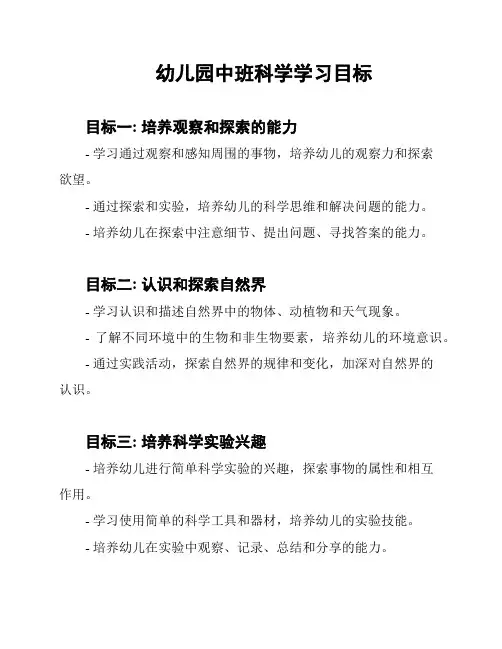 幼儿园中班科学学习目标

目标一: 培养观察和探索的能力

- 学习通过观察和感知周围的事物，培养幼儿的观察力和探索欲望。

- 通过探索和实验，培养幼儿的科学思维和解决问题的能力。

- 培养幼儿在探索中注意细节、提出问题、寻找答案的能力。

目标二: 认识和探索自然界

- 学习认识和描述自然界中的物体、动植物和天气现象。

- 了解不同环境中的生物和非生物要素，培养幼儿的环境意识。

- 通过实践活动，探索自然界的规律和变化，加深对自然界的认识。

目标三: 培养科学实验兴趣

- 培养幼儿进行简单科学实验的兴趣，探索事物的属性和相互作用。

- 学习使用简单的科学工具和器材，培养幼儿的实验技能。

- 培养幼儿在实验中观察、记录、总结和分享的能力。